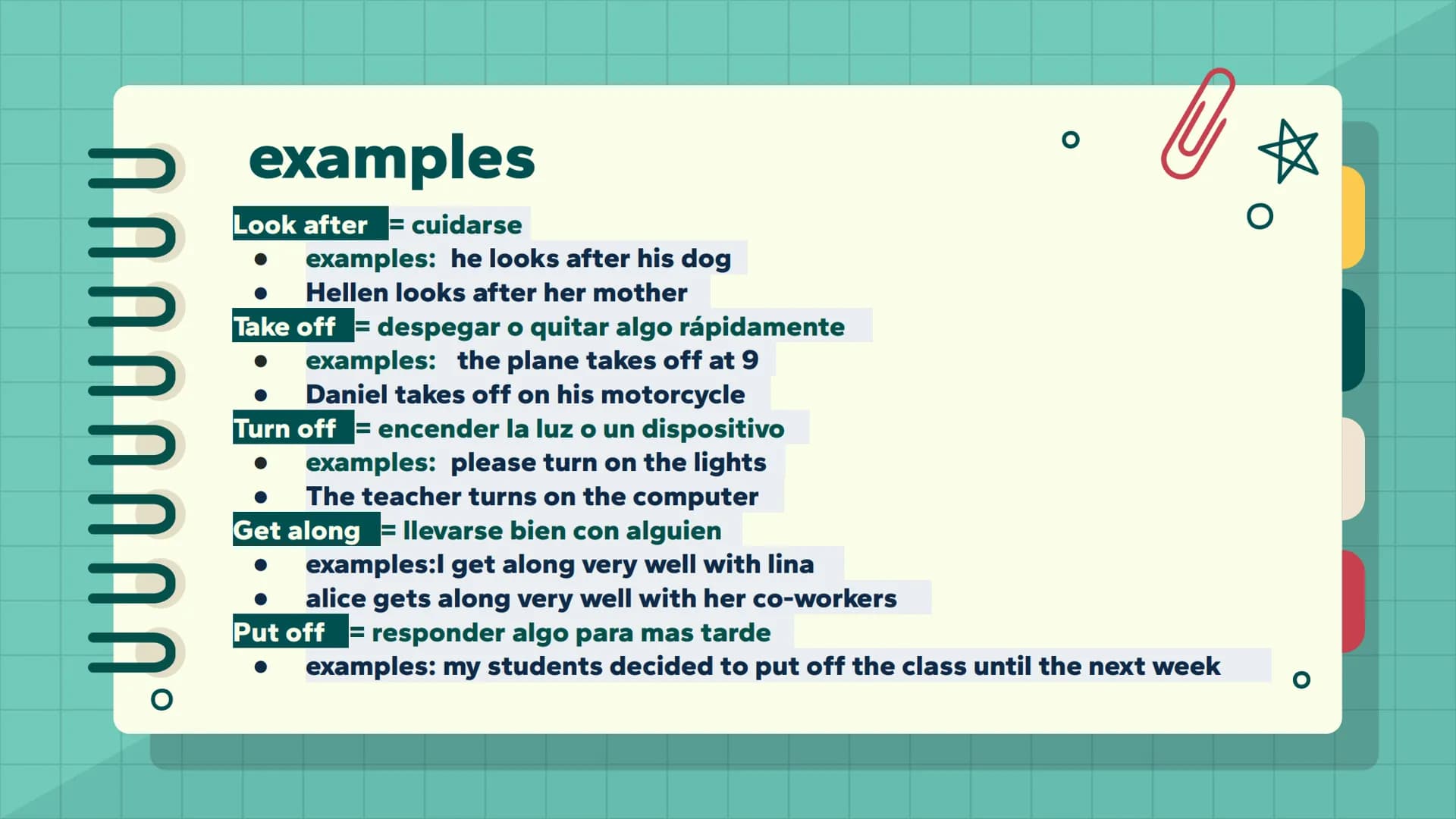 examples

Look after = cuidarse
- examples: he looks after his dog
- Hellen looks after her mother

Take off = despegar o quitar algo rápidamente
- examples: the plane takes off at 9
- Daniel takes off on his motorcycle

Turn off = encender la luz o un dispositivo
- examples: please turn on the lights
- The teacher turns on the computer

Get along = llevarse bien con alguien
- examples:I get along very well with lina
- alice gets along very well with her co-workers

Put off = responder algo para mas tarde
- examples: my students decided to put off the class until the next week